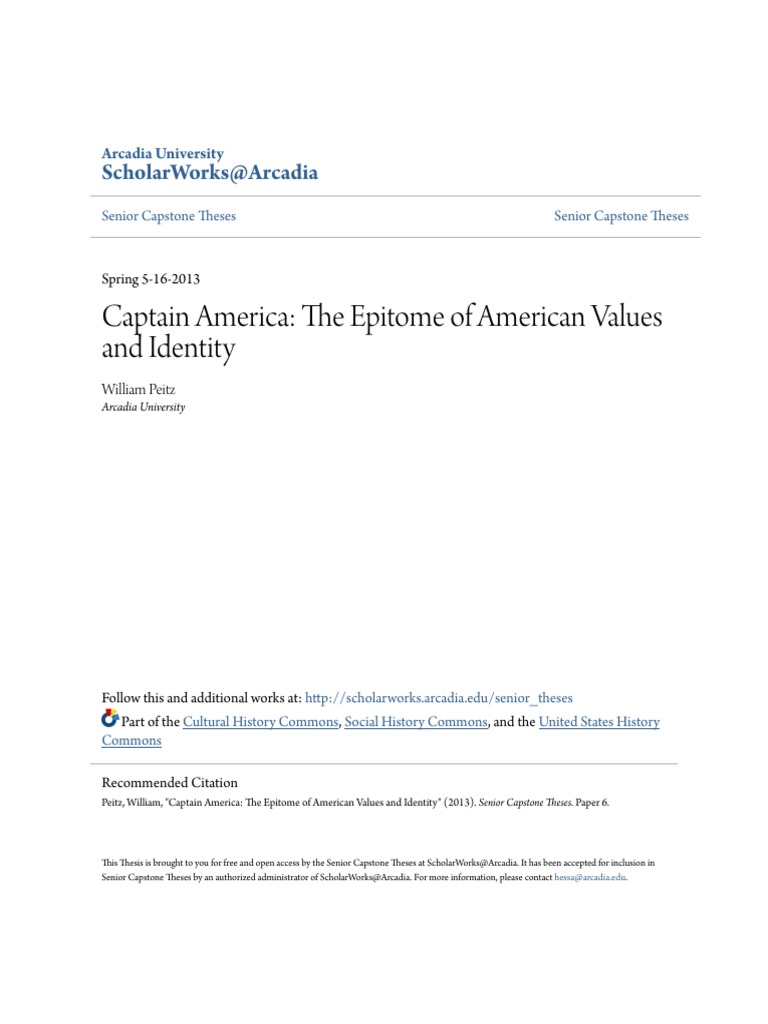 Arcadia University
ScholarWorks@Arcadia

Senior Capstone Theses

Senior Capstone Theses

Spring 5-16-2013

Captain America: The Epitome of American Values and Identity

William Peitz
Arcadia University

Follow this and additional works at: http://scholarworks.arcadia.edu/senior_theses

Part of the Cultural History Commons, Social History Commons, and the United States History Commons

Recommended Citation
Peitz, William, "Captain America: The Epitome of American Values and Identity" (2013). Senior Capstone Theses. Paper 6.

This Thesis is brought to you for free and open access by the Senior Capstone Theses at ScholarWorks@Arcadia. It has been accepted for inclusion in Senior Capstone Theses by an authorized administrator of ScholarWorks@Arcadia. For more information, please contact hessa@arcadia.edu.